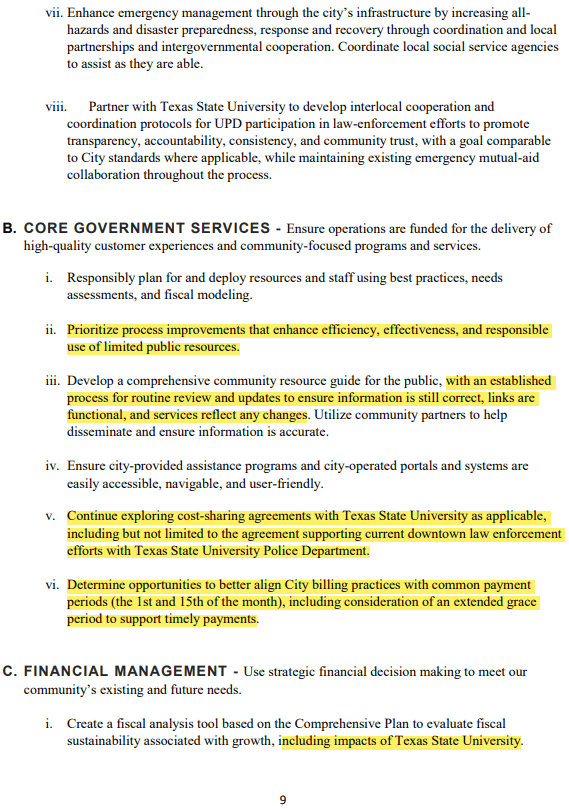 vii. Enhance emergency management through the city's infrastructure by increasing all-hazards and disaster preparedness, response and recovery through coordination and local partnerships and intergovernmental cooperation. Coordinate local social service agencies to assist as they are able.

viii. Partner with Texas State University to develop interlocal cooperation and coordination protocols for UPD participation in law-enforcement efforts to promote transparency, accountability, consistency, and community trust, with a goal comparable to City standards where applicable, while maintaining existing emergency mutual-aid collaboration throughout the process.

B. CORE GOVERNMENT SERVICES - Ensure operations are funded for the delivery of high-quality customer experiences and community-focused programs and services.

i. Responsibly plan for and deploy resources and staff using best practices, needs assessments, and fiscal modeling.

ii. Prioritize process improvements that enhance efficiency, effectiveness, and responsible use of limited public resources.

iii. Develop a comprehensive community resource guide for the public, with an established process for routine review and updates to ensure information is still correct, links are functional, and services reflect any changes. Utilize community partners to help disseminate and ensure information is accurate.

iv. Ensure city-provided assistance programs and city-operated portals and systems are easily accessible, navigable, and user-friendly.

v. Continue exploring cost-sharing agreements with Texas State University as applicable, including but not limited to the agreement supporting current downtown law enforcement efforts with Texas State University Police Department.

vi. Determine opportunities to better align City billing practices with common payment periods (the 1st and 15th of the month), including consideration of an extended grace period to support timely payments.

C. FINANCIAL MANAGEMENT - Use strategic financial decision making to meet our community's existing and future needs.

i. Create a fiscal analysis tool based on the Comprehensive Plan to evaluate fiscal sustainability associated with growth, including impacts of Texas State University.

9